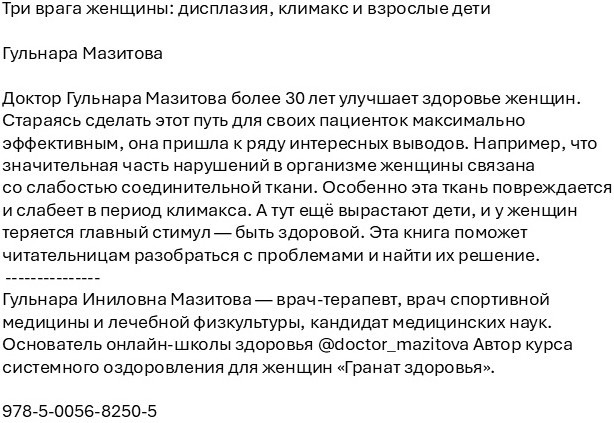 Три врага женщины: дисплазия, климакс и взрослые дети

Гульнара Мазитова

Доктор Гульнара Мазитова более 30 лет улучшает здоровье женщин. Стараясь сделать этот путь для своих пациенток максимально эффективным, она пришла к ряду интересных выводов. Например, что значительная часть нарушений в организме женщины связана со слабостью соединительной ткани. Особенно эта ткань повреждается и слабеет в период климакса. А тут ещё вырастают дети, и у женщин теряется главный стимул — быть здоровой. Эта книга поможет читательницам разобраться с проблемами и найти их решение.

---------------

Гульнара Иниловна Мазитова — врач-терапевт, врач спортивной медицины и лечебной физкультуры, кандидат медицинских наук. Основатель онлайн-школы здоровья @doctor_mazitova Автор курса системного оздоровления для женщин «Гранат здоровья».

978-5-0056-8250-5